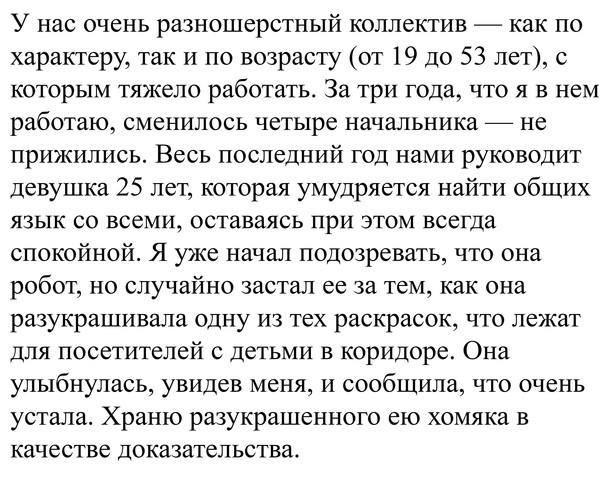 У нас очень разношерстный коллектив — как по характеру, так и по возрасту (от 19 до 53 лет), с которым тяжело работать. За три года, что я в нем работаю, сменилось четыре начальника — не прижились. Весь последний год нами руководит девушка 25 лет, которая умудряется найти общих язык со всеми, оставаясь при этом всегда спокойной. Я уже начал подозревать, что она робот, но случайно застал ее за тем, как она разукрашивала одну из тех раскрасок, что лежат для посетителей с детьми в коридоре. Она улыбнулась, увидев меня, и сообщила, что очень устала. Храню разукрашенного ею хомяка в качестве доказательства.